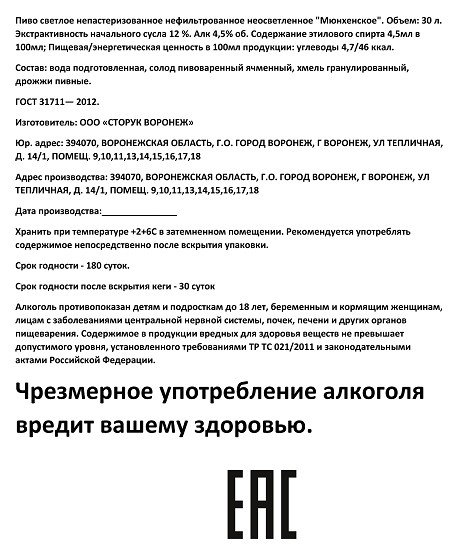 Пиво светлое непастеризованное нефильтрованное неосветленное "Мюнхенское". Объем: 30 л. Экстрактивность начального сусла 12 %. Алк 4,5% об. Содержание этилового спирта 4,5мл в 100мл; Пищевая/энергетическая ценность в 100мл продукции: углеводы 4,7/46 ккал.

Состав: вода подготовленная, солод пивоваренный ячменный, хмель гранулированный, дрожжи пивные.

ГОСТ 31711— 2012.

Изготовитель: ООО «СТОРУК ВОРОНЕЖ»

Юр. адрес: 394070, ВОРОНЕЖСКАЯ ОБЛАСТЬ, Г.О. ГОРОД ВОРОНЕЖ, Г ВОРОНЕЖ, УЛ ТЕПЛИЧНАЯ, Д. 14/1, ПОМЕЩ. 9,10,11,13,14,15,16,17,18

Адрес производства: 394070, ВОРОНЕЖСКАЯ ОБЛАСТЬ, Г.О. ГОРОД ВОРОНЕЖ, Г ВОРОНЕЖ, УЛ ТЕПЛИЧНАЯ, Д. 14/1, ПОМЕЩ. 9,10,11,13,14,15,16,17,18

Дата производства:_______________

Хранить при температуре +2+6С в затемненном помещении. Рекомендуется употреблять содержимое непосредственно после вскрытия упаковки.

Срок годности - 180 суток.

Срок годности после вскрытия кеги - 30 суток

Алкоголь противопоказан детям и подросткам до 18 лет, беременным и кормящим женщинам, лицам с заболеваниями центральной нервной системы, почек, печени и других органов пищеварения. Содержимое в продукции вредных для здоровья веществ не превышает допустимого уровня, установленного требованиями ТР ТС 021/2011 и законодательными актами Российской Федерации.

Чрезмерное употребление алкоголя вредит вашему здоровью.

EAC